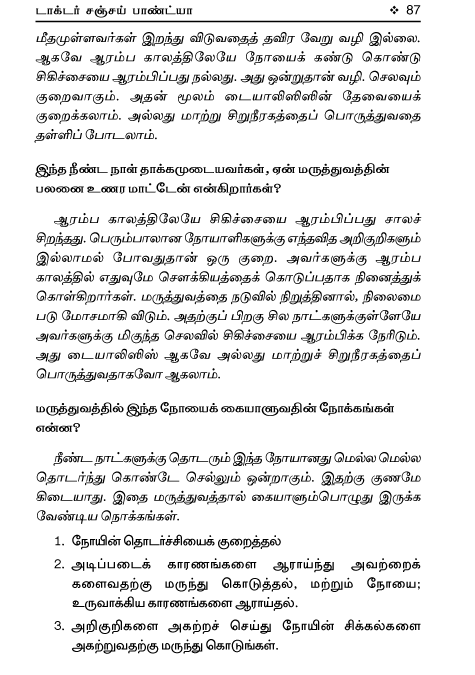 டாக்டர் சஞ்சய் பாண்ட்யா ❖ 87

மீதமுள்ளவர்கள் இறந்து விடுவதைத் தவிர வேறு வழி இல்லை. ஆகவே ஆரம்ப காலத்திலேயே நோயைக் கண்டு கொண்டு சிகிச்சையை ஆரம்பிப்பது நல்லது. அது ஒன்றுதான் வழி. செலவும் குறைவாகும். அதன் மூலம் டையாலிஸிஸின் தேவையைக் குறைக்கலாம். அல்லது மாற்று சிறுநீரகத்தைப் பொருத்துவதை தள்ளிப் போடலாம்.

இந்த நீண்ட நாள் தாக்கமுடையவர்கள், ஏன் மருத்துவத்தின் பலனை உணர மாட்டேன் என்கிறார்கள்?

ஆரம்ப காலத்திலேயே சிகிச்சையை ஆரம்பிப்பது சாலச் சிறந்தது. பெரும்பாலான நோயாளிகளுக்கு எந்தவித அறிகுறிகளும் இல்லாமல் போவதுதான் ஒரு குறை. அவர்களுக்கு ஆரம்ப காலத்தில் எதுவுமே சௌக்கியத்தைக் கொடுப்பதாக நினைத்துக் கொள்கிறார்கள். மருத்துவத்தை நடுவில் நிறுத்தினால், நிலைமை படு மோசமாகி விடும். அதற்குப் பிறகு சில நாட்களுக்குள்ளேயே அவர்களுக்கு மிகுந்த செலவில் சிகிச்சையை ஆரம்பிக்க நேரிடும். அது டையாலிஸிஸ் ஆகவே அல்லது மாற்றுச் சிறுநீரகத்தைப் பொருத்துவதாகவோ ஆகலாம்.

மருத்துவத்தில் இந்த நோயைக் கையாளுவதின் நோக்கங்கள் என்ன?

நீண்ட நாட்களுக்கு தொடரும் இந்த நோயானது மெல்ல மெல்ல தொடர்ந்து கொண்டே செல்லும் ஒன்றாகும். இதற்கு குணமே கிடையாது. இதை மருத்துவத்தால் கையாளும்பொழுது இருக்க வேண்டிய நொக்கங்கள்.

1. நோயின் தொடர்ச்சியைக் குறைத்தல்

2. அடிப்படைக் காரணங்களை ஆராய்ந்து அவற்றைக் களைவதற்கு மருந்து கொடுத்தல், மற்றும் நோயை; உருவாக்கிய காரணங்களை ஆராய்தல்.

3. அறிகுறிகளை அகற்றச் செய்து நோயின் சிக்கல்களை அகற்றுவதற்கு மருந்து கொடுங்கள்.